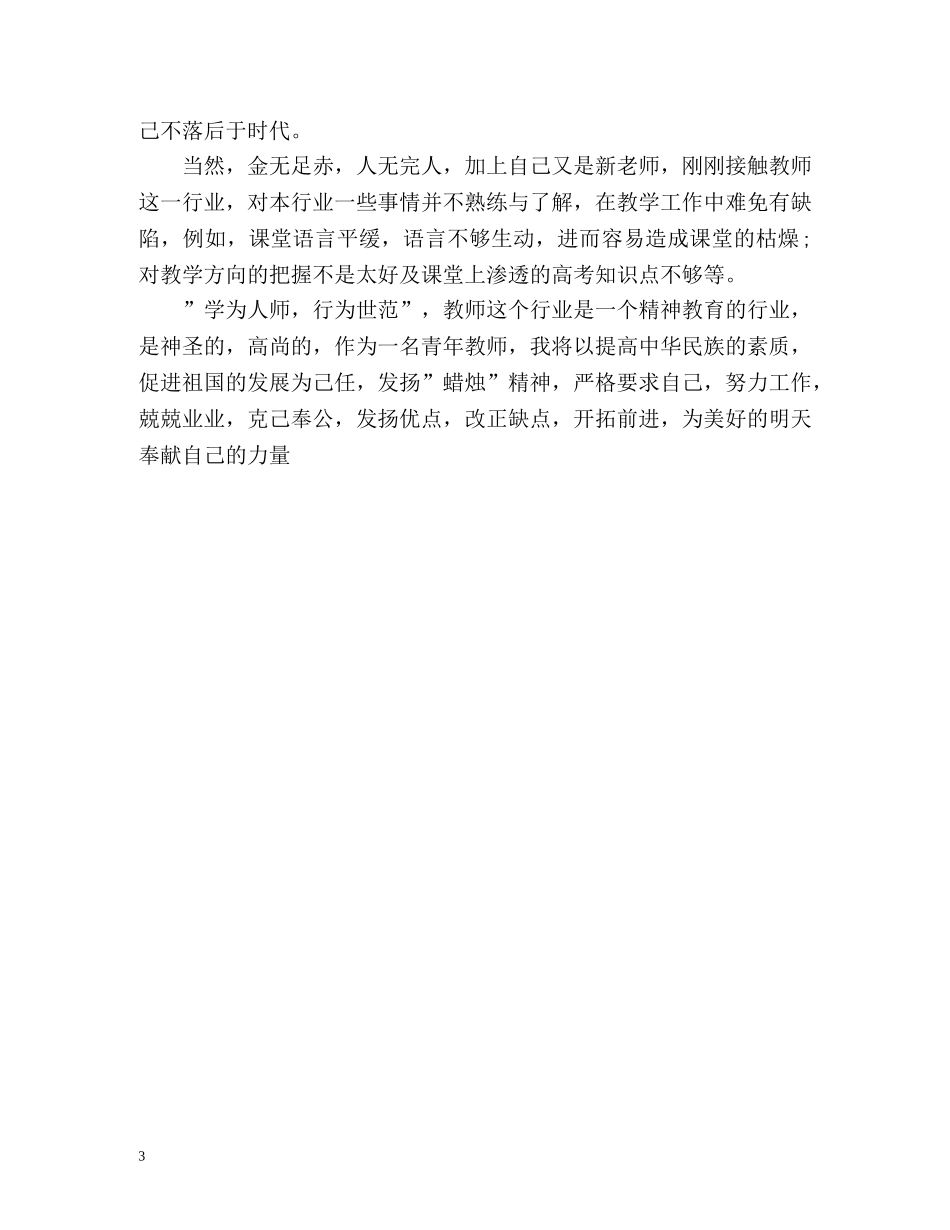 己不落后于时代。

当然，金无足赤，人无完人，加上自己又是新老师，刚刚接触教师这一行业，对本行业一些事情并不熟练与了解，在教学工作中难免有缺陷，例如，课堂语言平缓，语言不够生动，进而容易造成课堂的枯燥；对教学方向的把握不是太好及课堂上渗透的高考知识点不够等。

”学为人师，行为世范”，教师这个行业是一个精神教育的行业，是神圣的，高尚的，作为一名青年教师，我将以提高中华民族的素质，促进祖国的发展为己任，发扬”蜡烛”精神，严格要求自己，努力工作，兢兢业业，克己奉公，发扬优点，改正缺点，开拓前进，为美好的明天奉献自己的力量

3